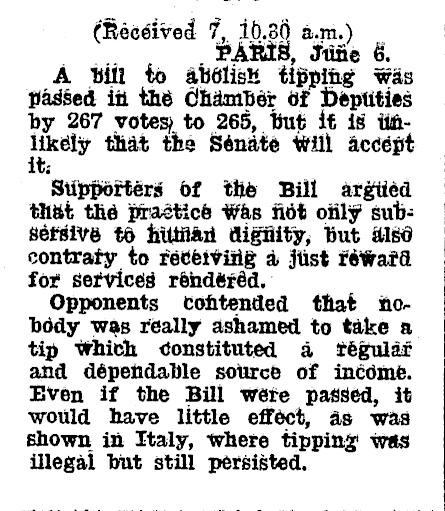 (Received 7, 10.30 a.m.)

PARIS, June 6.

A bill to abolish tipping was passed in the Chamber of Deputies by 267 votes to 265, but it is unlikely that the Senate will accept it.

Supporters of the Bill argued that the practice was not only subsersive to human dignity, but also contrary to receiving a just reward for services rendered.

Opponents contended that nobody was really ashamed to take a tip which constituted a regular and dependable source of income. Even if the Bill were passed, it would have little effect, as was shown in Italy, where tipping was illegal but still persisted.